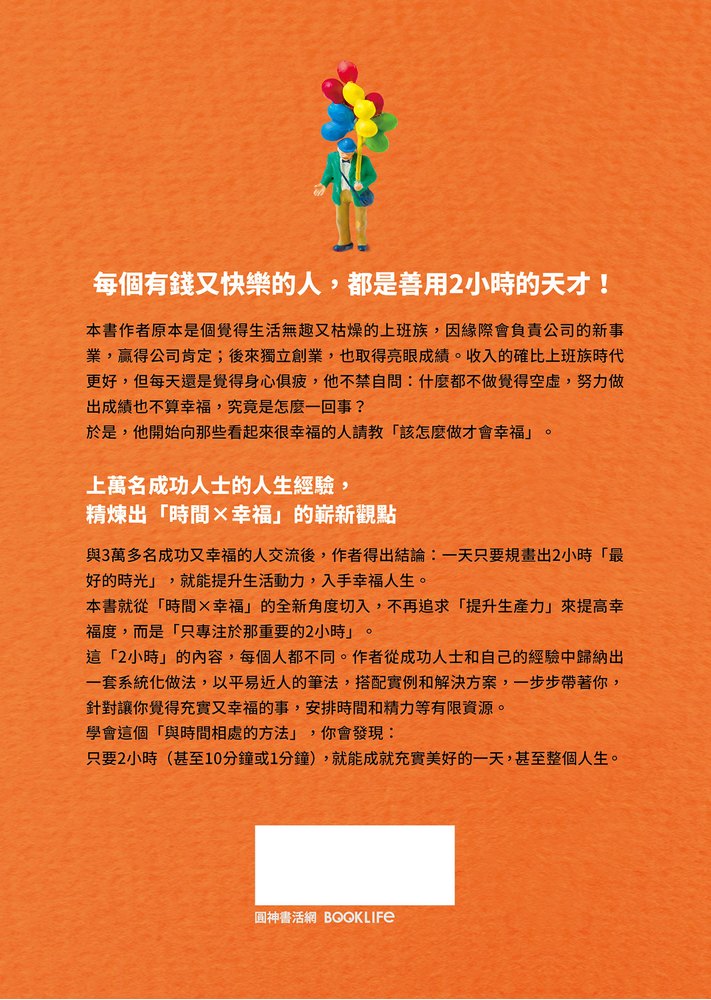 每個有錢又快樂的人，都是善用2小時的天才！

本書作者原本是個覺得生活無趣又枯燥的上班族，因緣際會負責公司的新事業，贏得公司肯定；後來獨立創業，也取得亮眼成績。收入的確比上班族時代更好，但每天還是覺得身心俱疲，他不禁自問：什麼都不做覺得空虛，努力做出成績也不算幸福，究竟是怎麼一回事？
於是，他開始向那些看起來很幸福的人請教「該怎麼做才會幸福」。

上萬名成功人士的人生經驗，
精煉出「時間×幸福」的嶄新觀點

與3萬多名成功又幸福的人交流後，作者得出結論：一天只要規畫出2小時「最好的時光」，就能提升生活動力，入手幸福人生。
本書就從「時間×幸福」的全新角度切入，不再追求「提升生產力」來提高幸福度，而是「只專注於那重要的2小時」。
這「2小時」的內容，每個人都不同。作者從成功人士和自己的經驗中歸納出一套系統化做法，以平易近人的筆法，搭配實例和解決方案，一步步帶著你，針對讓你覺得充實又幸福的事，安排時間和精力等有限資源。
學會這個「與時間相處的方法」，你會發現：
只要2小時（甚至10分鐘或1分鐘），就能成就充實美好的一天，甚至整個人生。

圓神書活網 BOOKLIFE